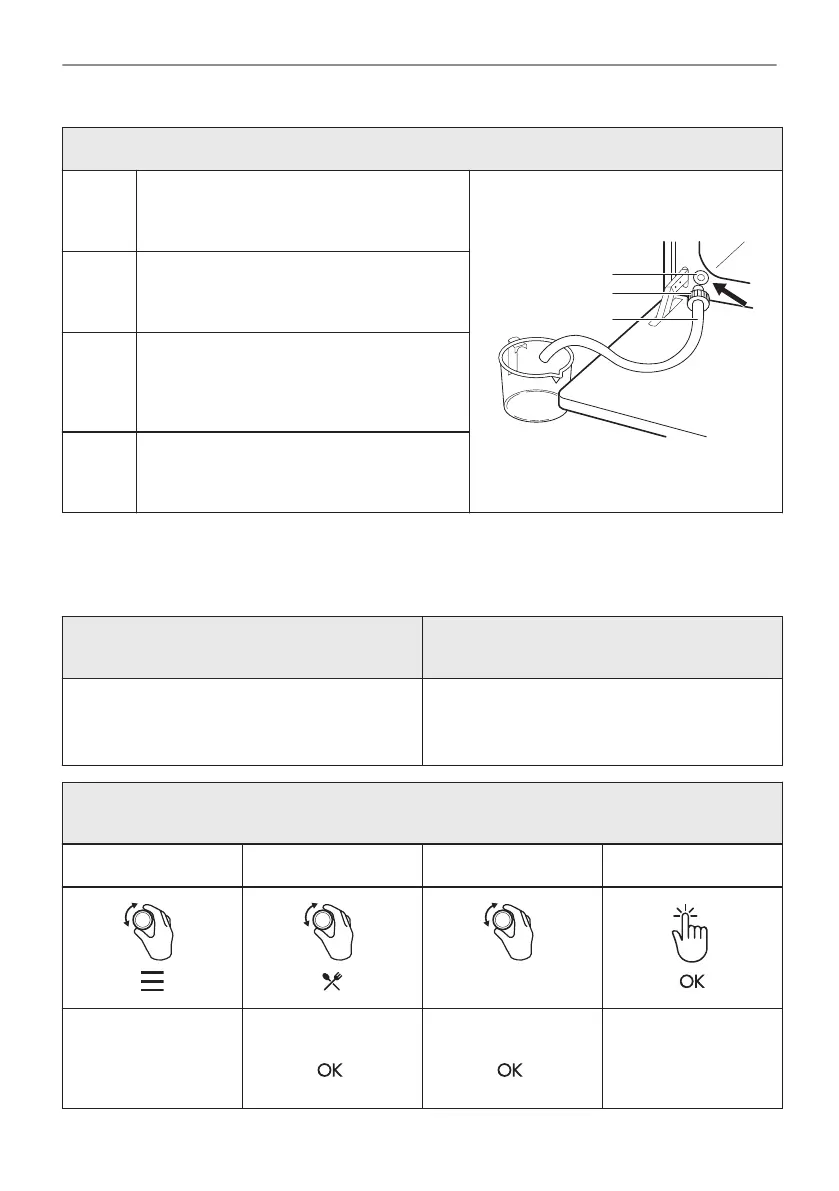 OK

OK

OK